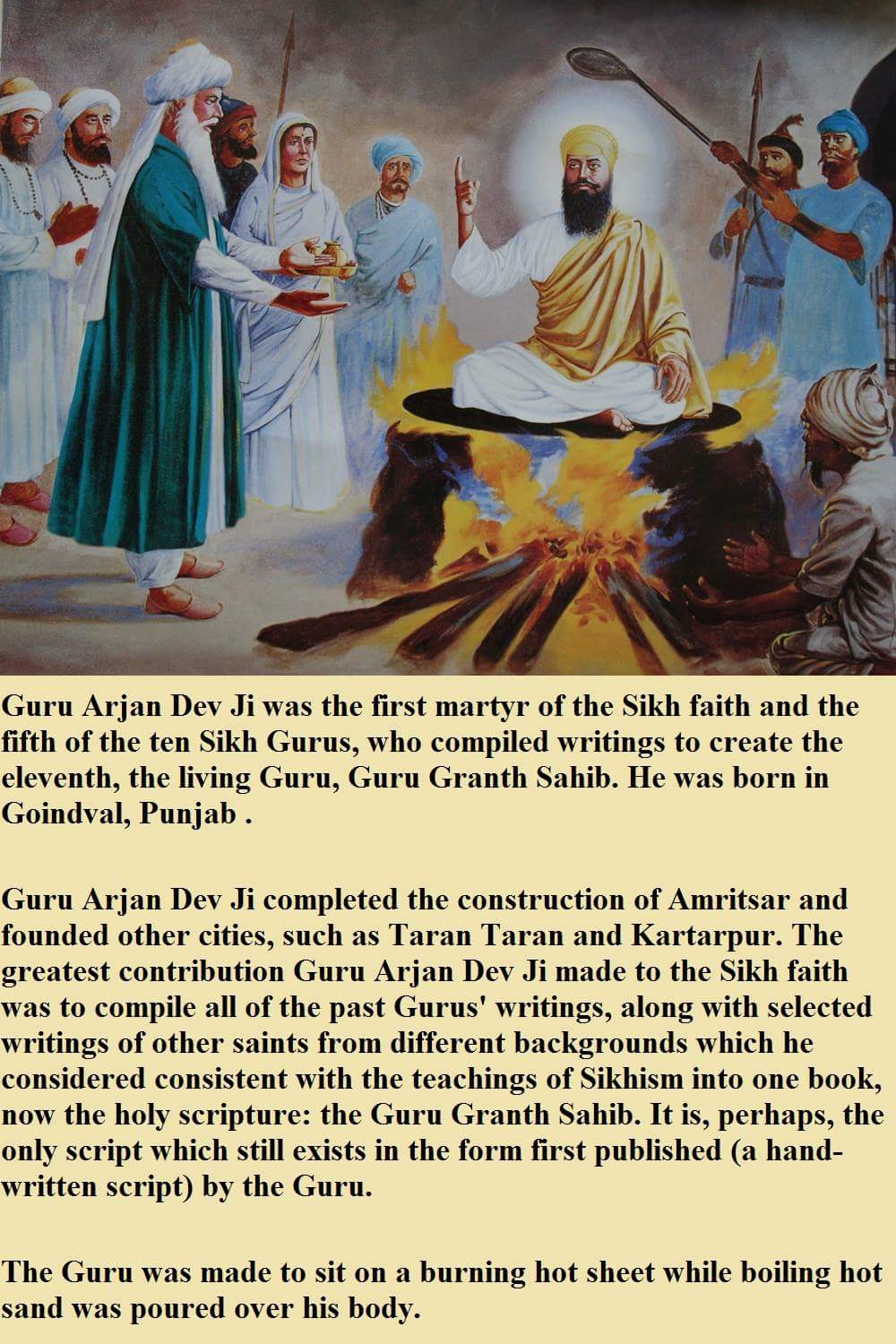 Guru Arjan Dev Ji was the first martyr of the Sikh faith and the fifth of the ten Sikh Gurus, who compiled writings to create the eleventh, the living Guru, Guru Granth Sahib. He was born in Goindval, Punjab .

Guru Arjan Dev Ji completed the construction of Amritsar and founded other cities, such as Taran Taran and Kartarpur. The greatest contribution Guru Arjan Dev Ji made to the Sikh faith was to compile all of the past Gurus' writings, along with selected writings of other saints from different backgrounds which he considered consistent with the teachings of Sikhism into one book, now the holy scripture: the Guru Granth Sahib. It is, perhaps, the only script which still exists in the form first published (a hand-written script) by the Guru.

The Guru was made to sit on a burning hot sheet while boiling hot sand was poured over his body.